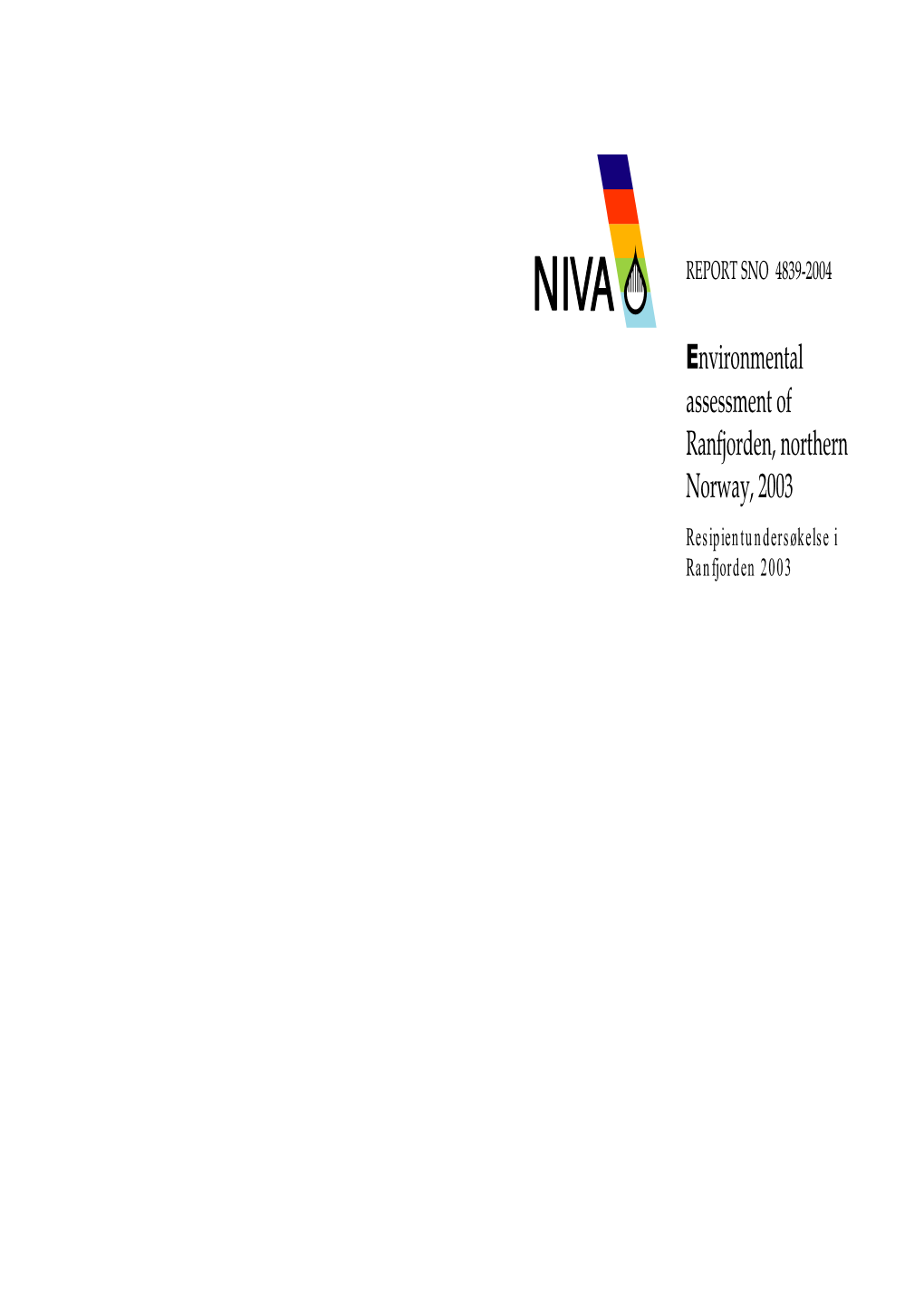 NIVA

REPORT SNO 4839-2004

Environmental assessment of Ranfjorden, northern Norway, 2003

Resipientundersøkelse i Ranfjorden 2003